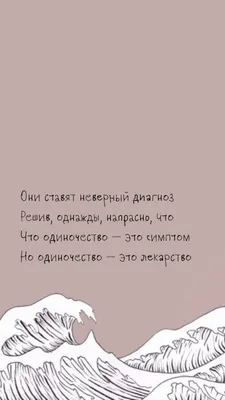 Они ставят неверный диагноз
Решив, однажды, напрасно, что
Что одиночество — это симптом
Но одиночество — это лекарство